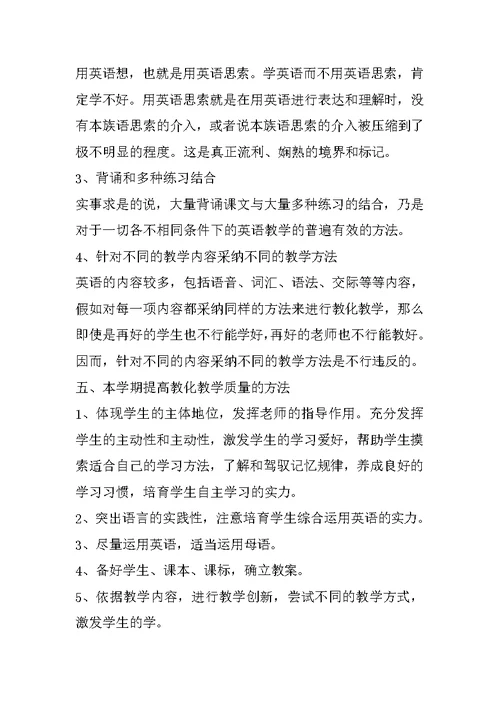 用英语想，也就是用英语思索。学英语而不用英语思索，肯定学不好。用英语思索就是在用英语进行表达和理解时，没有本族语思索的介入，或者说本族语思索的介入被压缩到了极不明显的程度。这是真正流利、娴熟的境界和标记。

3、背诵和多种练习结合

实事求是的说，大量背诵课文与大量多种练习的结合，乃是对于一切各不相同条件下的英语教学的普遍有效的方法。

4、针对不同的教学内容采纳不同的教学方法

英语的内容较多，包括语音、词汇、语法、交际等等内容，假如对每一项内容都采纳同样的方法来进行教化教学，那么即使是再好的学生也不行能学好，再好的老师也不行能教好。因而，针对不同的内容采纳不同的教学方法是不行违反的。

五、本学期提高教化教学质量的方法

1、体现学生的主体地位，发挥老师的指导作用。充分发挥学生的主动性和主动性，激发学生的学习爱好，帮助学生摸索适合自己的学习方法，了解和驾驭记忆规律，养成良好的学习习惯，培育学生自主学习的实力。

2、突出语言的实践性，注意培育学生综合运用英语的实力。

3、尽量运用英语，适当运用母语。

4、备好学生、课本、课标，确立教案。

5、依据教学内容，进行教学创新，尝试不同的教学方式，激发学生的学。